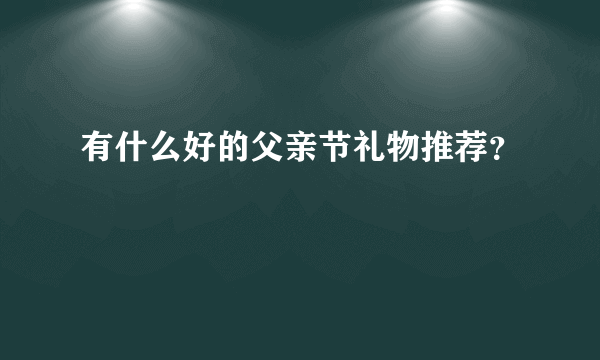 有什么好的父亲节礼物推荐?